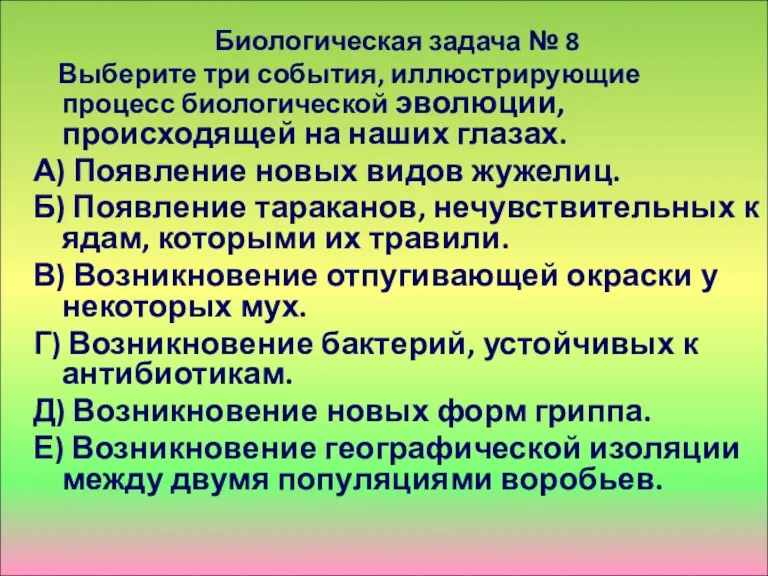 Биологическая задача № 8

Выберите три события, иллюстрирующие процесс биологической эволюции, происходящей на наших глазах.

А) Появление новых видов жужелиц.

Б) Появление тараканов, нечувствительных к ядам, которыми их травили.

В) Возникновение отпугивающей окраски у некоторых мух.

Г) Возникновение бактерий, устойчивых к антибиотикам.

Д) Возникновение новых форм гриппа.

Е) Возникновение географической изоляции между двумя популяциями воробьев.